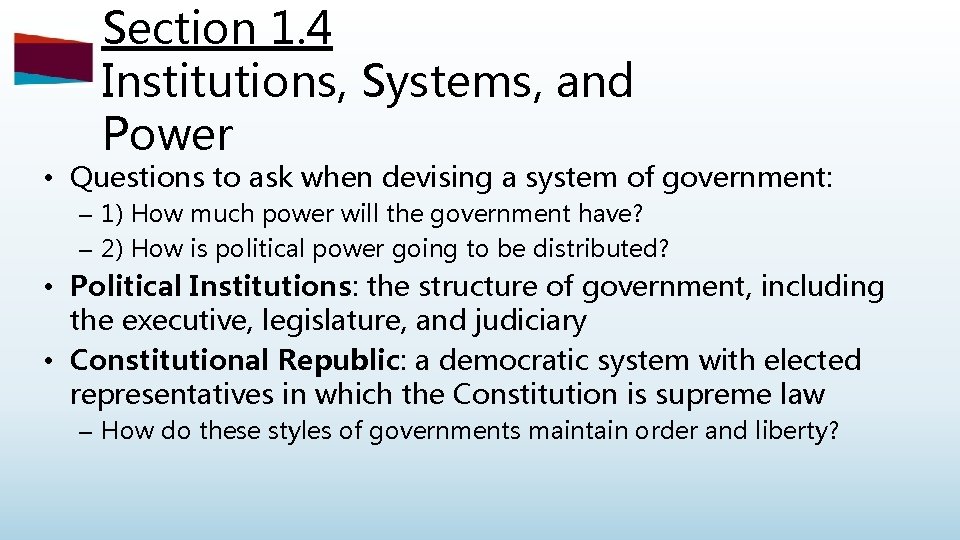 Section 1.4
Institutions, Systems, and Power

• Questions to ask when devising a system of government:
– 1) How much power will the government have?
– 2) How is political power going to be distributed?
• Political Institutions: the structure of government, including the executive, legislature, and judiciary
• Constitutional Republic: a democratic system with elected representatives in which the Constitution is supreme law
– How do these styles of governments maintain order and liberty?